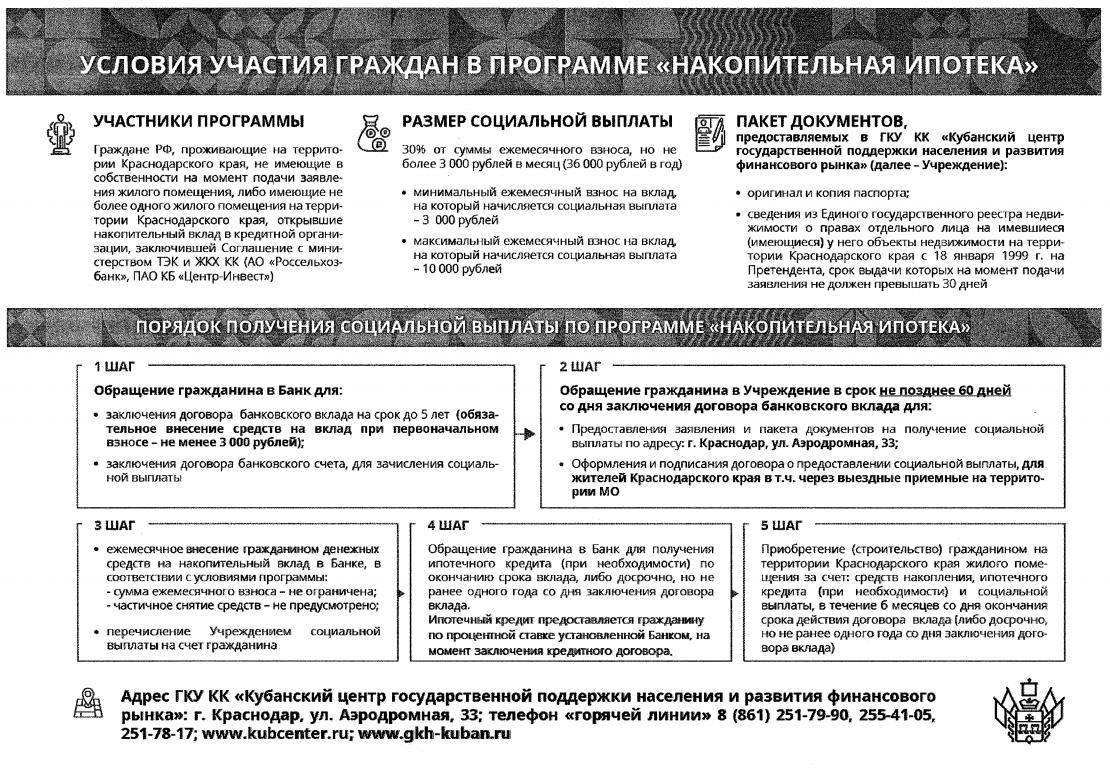 УСЛОВИЯ УЧАСТИЯ ГРАЖДАН В ПРОГРАММЕ «НАКОПИТЕЛЬНАЯ ИПОТЕКА»

УЧАСТНИКИ ПРОГРАММЫ

Граждане РФ, проживающие на территории Краснодарского края, не имеющие в собственности на момент подачи заявления жилого помещения, либо имеющие не более одного жилого помещения на территории Краснодарского края, открывшие накопительный вклад в кредитной организации, заключившей Соглашение с министерством ТЭК и ЖКХ КК (АО «Россельхозбанк», ПАО КБ «Центр-Инвест»)

РАЗМЕР СОЦИАЛЬНОЙ ВЫПЛАТЫ

30% от суммы ежемесячного взноса, но не более 3 000 рублей в месяц (36 000 рублей в год)

• минимальный ежемесячный взнос на вклад, на который начисляется социальная выплата – 3 000 рублей

• максимальный ежемесячный взнос на вклад, на который начисляется социальная выплата – 10 000 рублей

ПАКЕТ ДОКУМЕНТОВ,
предоставляемых в ГКУ КК «Кубанский центр государственной поддержки населения и развития финансового рынка» (далее – Учреждение):

• оригинал и копия паспорта;

• сведения из Единого государственного реестра недвижимости о правах отдельного лица на имевшиеся (имеющиеся) у него объекты недвижимости на территории Краснодарского края с 18 января 1999 г. на Претендента, срок выдачи которых на момент подачи заявления не должен превышать 30 дней

ПОРЯДОК ПОЛУЧЕНИЯ СОЦИАЛЬНОЙ ВЫПЛАТЫ ПО ПРОГРАММЕ «НАКОПИТЕЛЬНАЯ ИПОТЕКА»

1 ШАГ

Обращение гражданина в Банк для:

• заключения договора банковского вклада на срок до 5 лет (обязательное внесение средств на вклад при первоначальном взносе – не менее 3 000 рублей);

• заключения договора банковского счета, для зачисления социальной выплаты

2 ШАГ

Обращение гражданина в Учреждение в срок не позднее 60 дней со дня заключения договора банковского вклада для:

• Предоставления заявления и пакета документов на получение социальной выплаты по адресу: г. Краснодар, ул. Аэродромная, 33;

• Оформления и подписания договора о предоставлении социальной выплаты, для жителей Краснодарского края в т.ч. через выездные приемные на территории МО

3 ШАГ

• ежемесячное внесение гражданином денежных средств на накопительный вклад в Банке, в соответствии с условиями программы:
- сумма ежемесячного взноса – не ограничена;
- частичное снятие средств – не предусмотрено;

• перечисление Учреждением социальной выплаты на счет гражданина

4 ШАГ

Обращение гражданина в Банк для получения ипотечного кредита (при необходимости) по окончанию срока вклада, либо досрочно, но не ранее одного года со дня заключения договора вклада.
Ипотечный кредит предоставляется гражданину по процентной ставке установленной Банком, на момент заключения кредитного договора.

5 ШАГ

Приобретение (строительство) гражданином на территории Краснодарского края жилого помещения за счет: средств накопления, ипотечного кредита (при необходимости) и социальной выплаты, в течение 6 месяцев со дня окончания срока действия договора вклада (либо досрочно, но не ранее одного года со дня заключения договора вклада)

Адрес ГКУ КК «Кубанский центр государственной поддержки населения и развития финансового рынка»: г. Краснодар, ул. Аэродромная, 33; телефон «горячей линии» 8 (861) 251-79-90, 255-41-05, 251-78-17; www.kubcenter.ru; www.gkh-kuban.ru